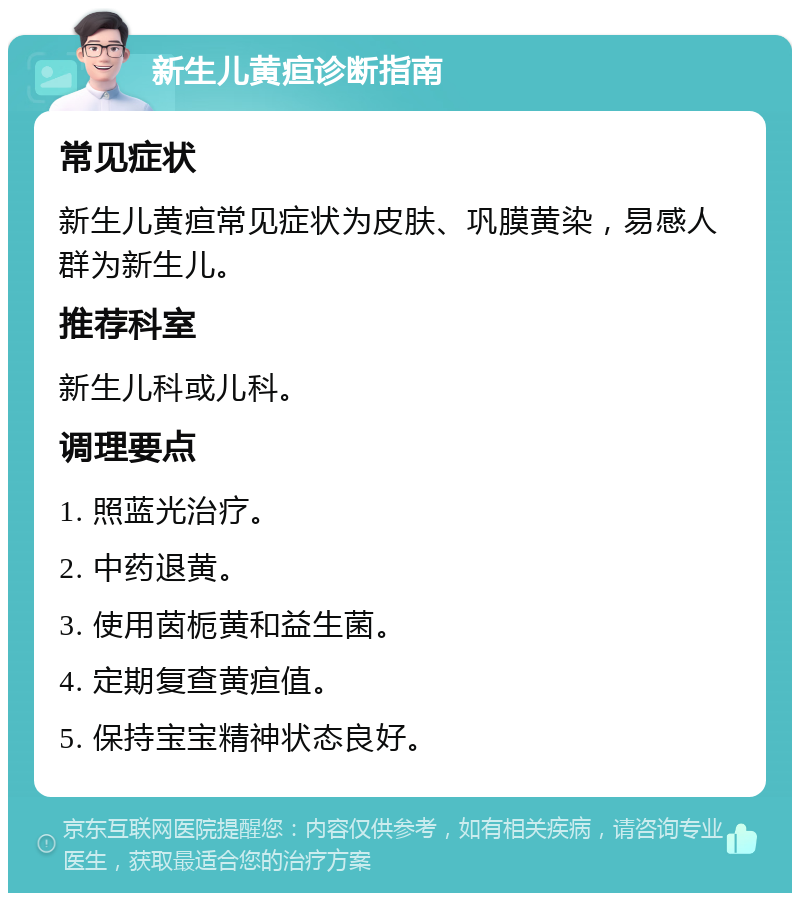 新生儿黄疸诊断指南

常见症状

新生儿黄疸常见症状为皮肤、巩膜黄染，易感人群为新生儿。

推荐科室

新生儿科或儿科。

调理要点

1. 照蓝光治疗。

2. 中药退黄。

3. 使用茵栀黄和益生菌。

4. 定期复查黄疸值。

5. 保持宝宝精神状态良好。

京东互联网医院提醒您：内容仅供参考，如有相关疾病，请咨询专业医生，获取最适合您的治疗方案